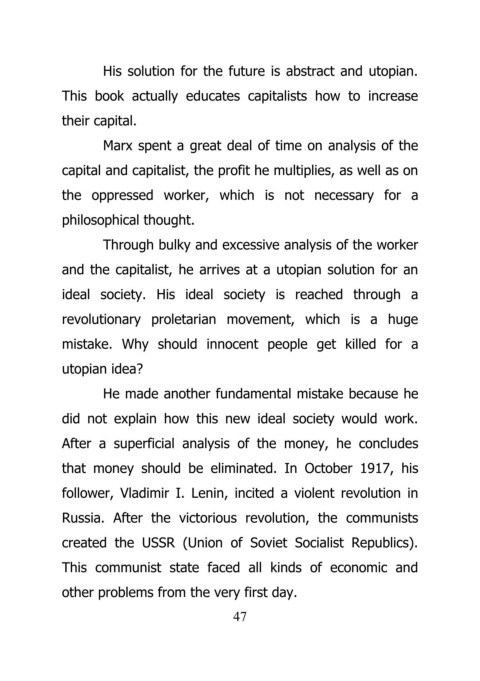 His solution for the future is abstract and utopian. This book actually educates capitalists how to increase their capital.

Marx spent a great deal of time on analysis of the capital and capitalist, the profit he multiplies, as well as on the oppressed worker, which is not necessary for a philosophical thought.

Through bulky and excessive analysis of the worker and the capitalist, he arrives at a utopian solution for an ideal society. His ideal society is reached through a revolutionary proletarian movement, which is a huge mistake. Why should innocent people get killed for a utopian idea?

He made another fundamental mistake because he did not explain how this new ideal society would work. After a superficial analysis of the money, he concludes that money should be eliminated. In October 1917, his follower, Vladimir I. Lenin, incited a violent revolution in Russia. After the victorious revolution, the communists created the USSR (Union of Soviet Socialist Republics). This communist state faced all kinds of economic and other problems from the very first day.

47